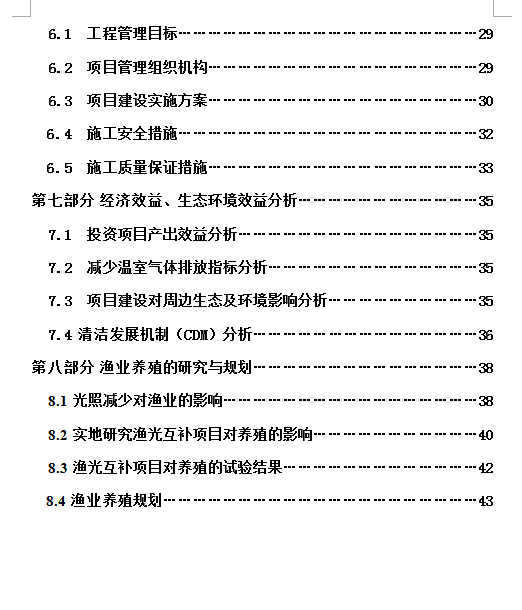 6.1 工程管理目标……29

6.2 项目管理组织机构……29

6.3 项目建设实施方案……30

6.4 施工安全措施……32

6.5 施工质量保证措施……33

第七部分 经济效益、生态环境效益分析……35

7.1 投资项目产出效益分析……35

7.2 减少温室气体排放指标分析……35

7.3 项目建设对周边生态及环境影响分析……35

7.4 清洁发展机制（CDM）分析……36

第八部分 渔业养殖的研究与规划……38

8.1 光照减少对渔业的影响……38

8.2 实地研究渔光互补项目对养殖的影响……40

8.3 渔光互补项目对养殖的试验结果……42

8.4 渔业养殖规划……43